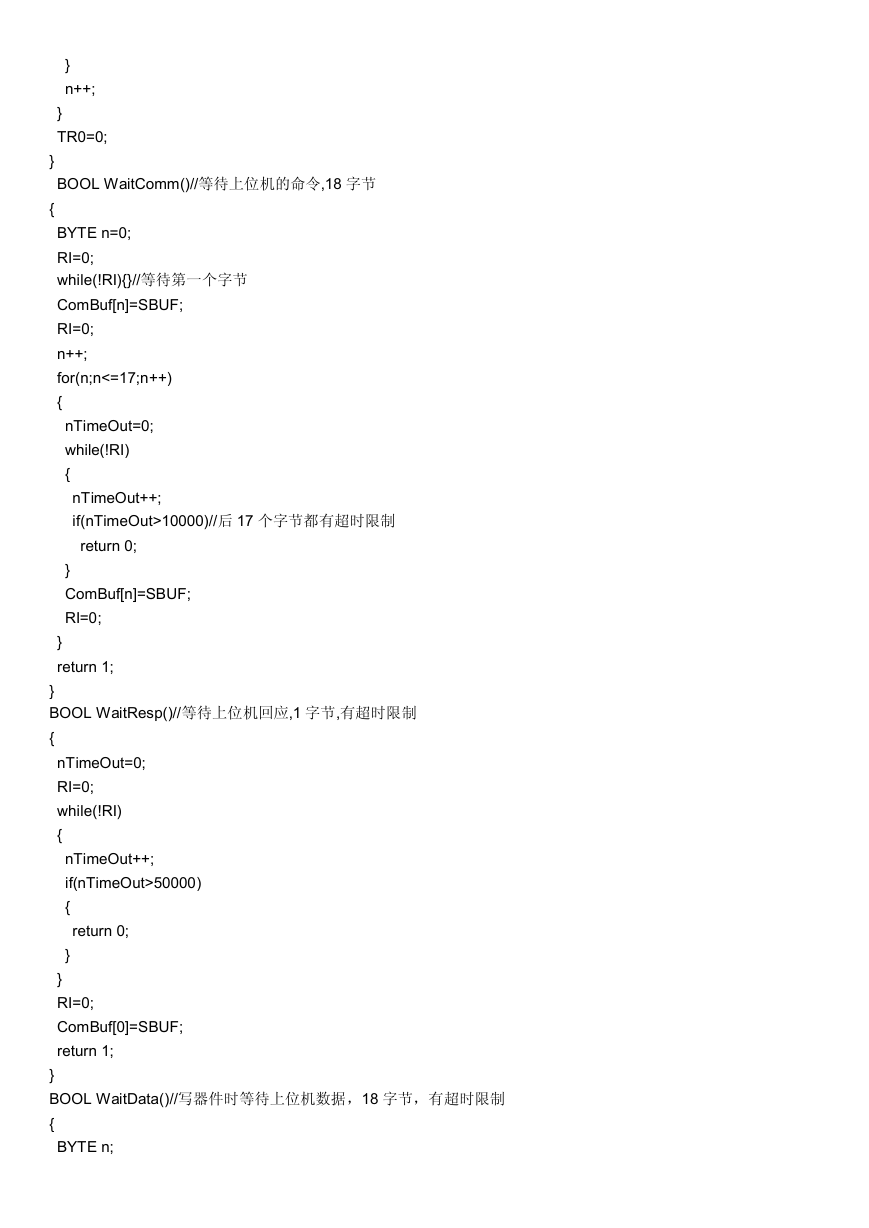 }
n++;
}
TR0=0;
}
BOOL WaitComm()//等待上位机的命令,18 字节
{
BYTE n=0;
RI=0;
while(!RI){}//等待第一个字节
ComBuf[n]=SBUF;
RI=0;
n++;
for(n;n<=17;n++)
{
nTimeOut=0;
while(!RI)
{
nTimeOut++;
if(nTimeOut>10000)//后 17 个字节都有超时限制
return 0;
}
ComBuf[n]=SBUF;
RI=0;
}
return 1;
}
BOOL WaitResp()//等待上位机回应,1 字节,有超时限制
{
nTimeOut=0;
RI=0;
while(!RI)
{
nTimeOut++;
if(nTimeOut>50000)
{
return 0;
}
}
RI=0;
ComBuf[0]=SBUF;
return 1;
}
BOOL WaitData()//写器件时等待上位机数据，18 字节，有超时限制
{
BYTE n;